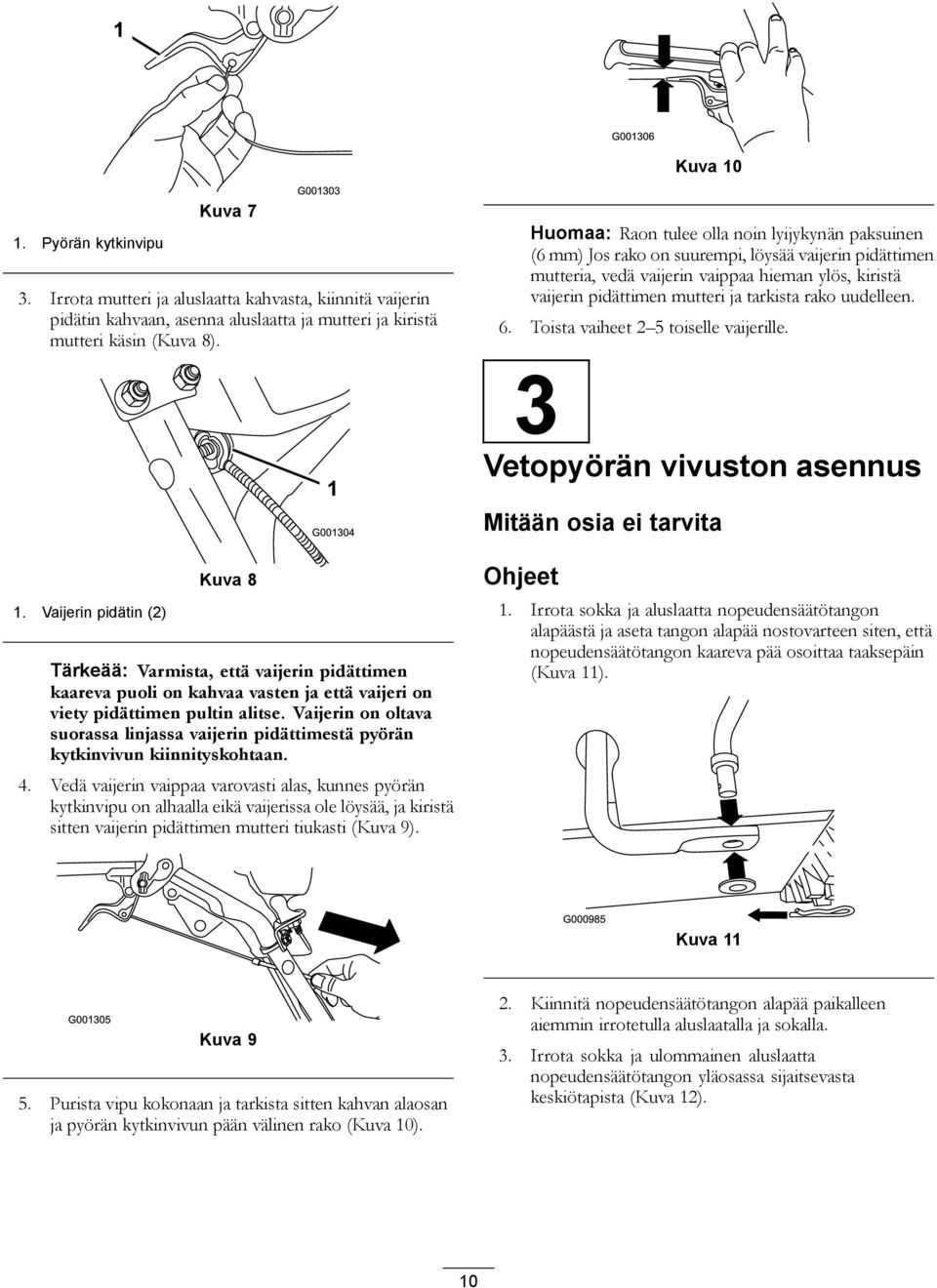 1

G001303

Kuva 7

1. Pyörän kytkinvipu

3. Irrota mutteri ja aluslaatta kahvasta, kiinnitä vaijerin pidätin kahvaan, asenna aluslaatta ja mutteri ja kiristä mutteri käsin (Kuva 8).

1

G001304

Kuva 8

1. Vaijerin pidätin (2)

Tärkeää: Varmista, että vaijerin pidättimen kaareva puoli on kahvaa vasten ja että vaijeri on viety pidättimen pultin alitse. Vaijerin on oltava suorassa linjassa vaijerin pidättimestä pyörän kytkinvivun kiinnityskohtaan.

4. Vedä vaijerin vaippaa varovasti alas, kunnes pyörän kytkinvipu on alhaalla eikä vaijerissa ole löysää, ja kiristä sitten vaijerin pidättimen mutteri tiukasti (Kuva 9).

G001305

Kuva 9

5. Purista vipu kokonaan ja tarkista sitten kahvan alaosan ja pyörän kytkinvivun pään välinen rako (Kuva 10).

G001306

Kuva 10

Huomaa: Raon tulee olla noin lyijykynän paksuinen (6 mm) Jos rako on suurempi, löysää vaijerin pidättimen mutteria, vedä vaijerin vaippaa hieman ylös, kiristä vaijerin pidättimen mutteri ja tarkista rako uudelleen.

6. Toista vaiheet 2–5 toiselle vaijerille.

3

Vetopyörän vivuston asennus

Mitään osia ei tarvita

Ohjeet

1. Irrota sokka ja aluslaatta nopeudensäätötangon alapäästä ja aseta tangon alapää nostovarteen siten, että nopeudensäätötangon kaareva pää osoittaa taaksepäin (Kuva 11).

G000985

Kuva 11

2. Kiinnitä nopeudensäätötangon alapää paikalleen aiemmin irrotetulla aluslaatalla ja sokalla.

3. Irrota sokka ja ulommainen aluslaatta nopeudensäätötangon yläosassa sijaitsevasta keskiötapista (Kuva 12).

10